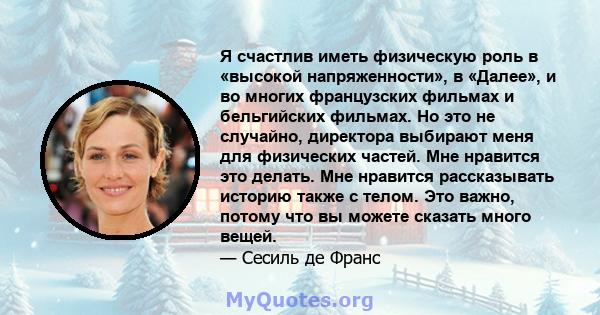 Я счастлив иметь физическую роль в «высокой напряженности», в «Далее», и во многих французских фильмах и бельгийских фильмах. Но это не случайно, директора выбирают меня для физических частей. Мне нравится это делать. Мне нравится рассказывать историю также с телом. Это важно, потому что вы можете сказать много вещей.
— Сесиль де Франс

MyQuotes.org